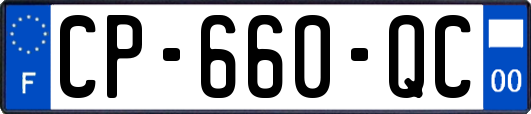 F
CP-660-QC
00